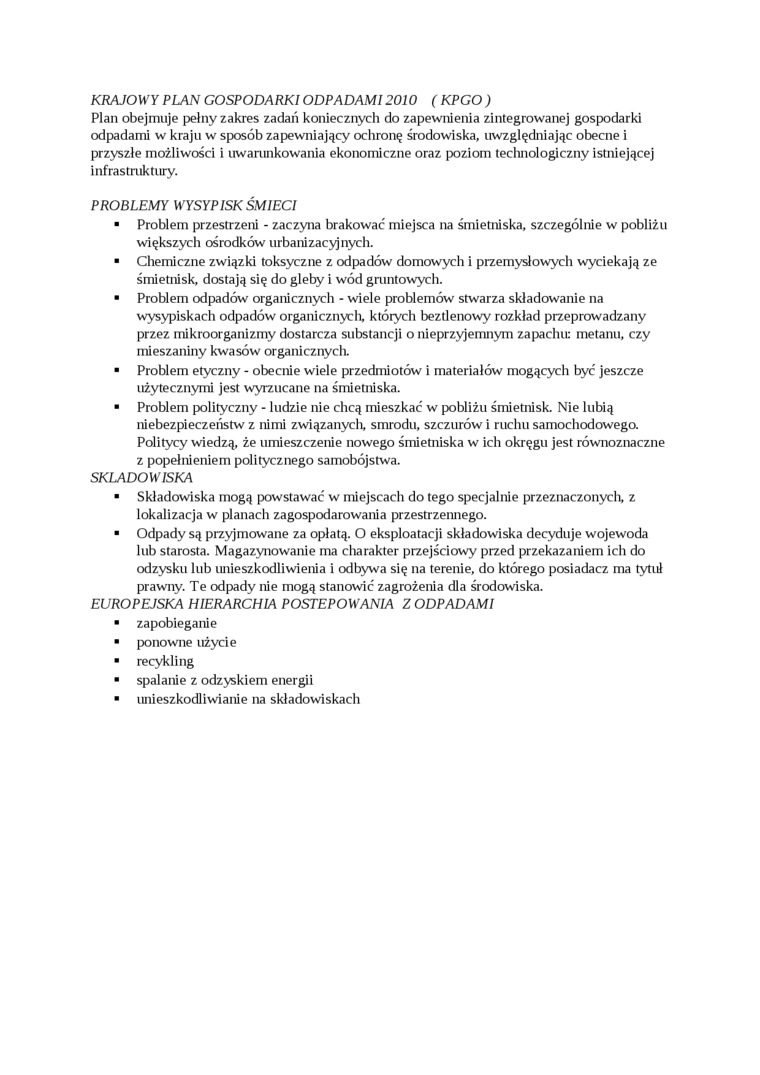 KRAJOWY PLAN GOSPODARKI ODPADAMI 2010 ( KPGO )
Plan obejmuje pełny zakres zadań koniecznych do zapewnienia zintegrowanej gospodarki odpadami w kraju w sposób zapewniający ochronę środowiska, uwzględniając obecne i przyszłe możliwości i uwarunkowania ekonomiczne oraz poziom technologiczny istniejącej infrastruktury.

PROBLEMY WYSYPISK ŚMIECI
- Problem przestrzeni - zaczyna brakować miejsca na śmietniska, szczególnie w pobliżu większych ośrodków urbanizacyjnych.
- Chemiczne związki toksyczne z odpadów domowych i przemysłowych wyciekają ze śmietnisk, dostają się do gleby i wód gruntowych.
- Problem odpadów organicznych - wiele problemów stwarza składowanie na wysypiskach odpadów organicznych, których beztlenowy rozkład przeprowadzany przez mikroorganizmy dostarcza substancji o nieprzyjemnym zapachu: metanu, czy mieszaniny kwasów organicznych.
- Problem etyczny - obecnie wiele przedmiotów i materiałów mogących być jeszcze użytecznymi jest wyrzucane na śmietniska.
- Problem polityczny - ludzie nie chcą mieszkać w pobliżu śmietnisk. Nie lubią niebezpieczeństw z nimi związanych, smrodu, szczurów i ruchu samochodowego. Politycy wiedzą, że umieszczenie nowego śmietniska w ich okręgu jest równoznaczne z popełnieniem politycznego samobójstwa.
SKLADOWISKA
- Składowiska mogą powstawać w miejscach do tego specjalnie przeznaczonych, z lokalizacja w planach zagospodarowania przestrzennego.
- Odpady są przyjmowane za opłatą. O eksploatacji składowiska decyduje wojewoda lub starosta. Magazynowanie ma charakter przejściowy przed przekazaniem ich do odzysku lub unieszkodliwienia i odbywa się na terenie, do którego posiadacz ma tytuł prawny. Te odpady nie mogą stanowić zagrożenia dla środowiska.
EUROPEJSKA HIERARCHIA POSTEPOWANIA Z ODPADAMI
- zapobieganie
- ponowne użycie
- recykling
- spalanie z odzyskiem energii
- unieszkodliwianie na składowiskach